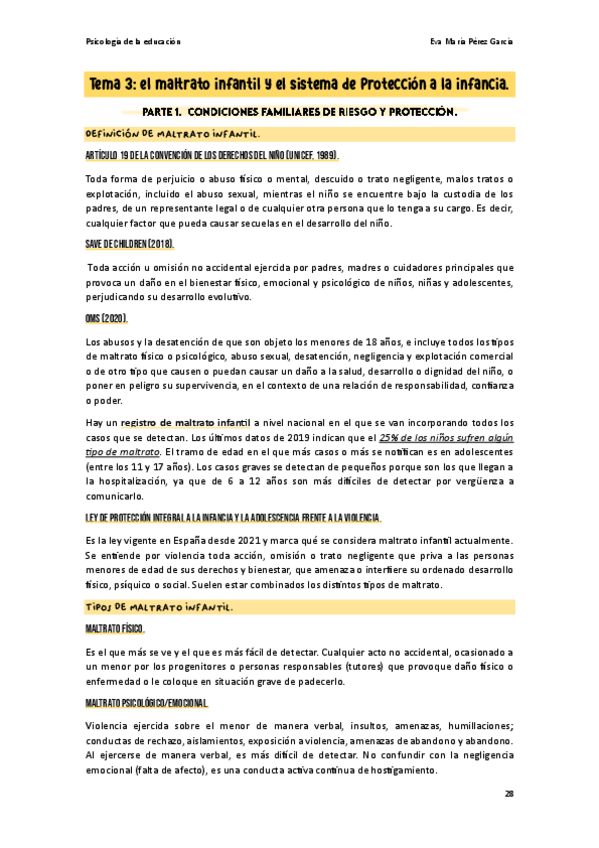 Psicología de la educación

Eva María Pérez García

Tema 3: el maltrato infantil y el sistema de Protección a la infancia.

PARTE 1. CONDICIONES FAMILIARES DE RIESGO Y PROTECCIÓN.

DEFINICIÓN DE MALTRATO INFANTIL.

ARTÍCULO 19 DE LA CONVENCIÓN DE LOS DERECHOS DEL NIÑO (UNICEF, 1989).

Toda forma de perjuicio o abuso físico o mental, descuido o trato negligente, malos tratos o explotación, incluido el abuso sexual, mientras el niño se encuentre bajo la custodia de los padres, de un representante legal o de cualquier otra persona que lo tenga a su cargo. Es decir, cualquier factor que pueda causar secuelas en el desarrollo del niño.

SAVE DE CHILDREN (2018).

Toda acción u omisión no accidental ejercida por padres, madres o cuidadores principales que provoca un daño en el bienestar físico, emocional y psicológico de niños, niñas y adolescentes, perjudicando su desarrollo evolutivo.

OMS (2020).

Los abusos y la desatención de que son objeto los menores de 18 años, e incluye todos los tipos de maltrato físico o psicológico, abuso sexual, desatención, negligencia y explotación comercial o de otro tipo que causen o puedan causar un daño a la salud, desarrollo o dignidad del niño, o poner en peligro su supervivencia, en el contexto de una relación de responsabilidad, confianza o poder.

Hay un registro de maltrato infantil a nivel nacional en el que se van incorporando todos los casos que se detectan. Los últimos datos de 2019 indican que el 25% de los niños sufren algún tipo de maltrato. El tramo de edad en el que más casos o más se notifican es en adolescentes (entre los 11 y 17 años). Los casos graves se detectan de pequeños porque son los que llegan a la hospitalización, ya que de 6 a 12 años son más difíciles de detectar por vergüenza a comunicarlo.

LEY DE PROTECCIÓN INTEGRAL A LA INFANCIA Y LA ADOLESCENCIA FRENTE A LA VIOLENCIA.

Es la ley vigente en España desde 2021 y marca qué se considera maltrato infantil actualmente. Se entiende por violencia toda acción, omisión o trato negligente que priva a las personas menores de edad de sus derechos y bienestar, que amenaza o interfiere su ordenado desarrollo físico, psíquico o social. Suelen estar combinados los distintos tipos de maltrato.

TIPOS DE MALTRATO INFANTIL.

MALTRATO FÍSICO.

Es el que más se ve y el que es más fácil de detectar. Cualquier acto no accidental, ocasionado a un menor por los progenitores o personas responsables (tutores) que provoque daño físico o enfermedad o le coloque en situación grave de padecerlo.

MALTRATO PSICOLÓGICO/EMOCIONAL.

Violencia ejercida sobre el menor de manera verbal, insultos, amenazas, humillaciones; conductas de rechazo, aislamientos, exposición a violencia, amenazas de abandono y abandono. Al ejercerse de manera verbal, es más difícil de detectar. No confundir con la negligencia emocional (falta de afecto), es una conducta activa continua de hostigamiento.

28